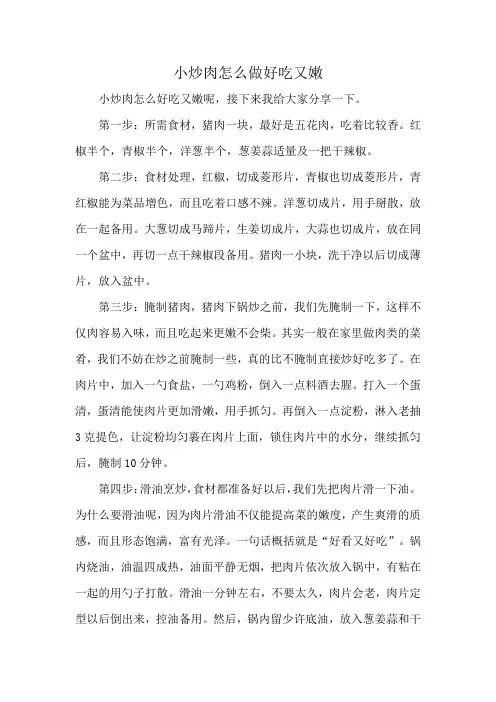 小炒肉怎么做好吃又嫩

小炒肉怎么好吃又嫩呢，接下来我给大家分享一下。

第一步：所需食材，猪肉一块，最好是五花肉，吃着比较香。红椒半个，青椒半个，洋葱半个，葱姜蒜适量及一把干辣椒。

第二步：食材处理，红椒，切成菱形片，青椒也切成菱形片，青红椒能为菜品增色，而且吃着口感不辣。洋葱切成片，用手掰散，放在一起备用。大葱切成马蹄片，生姜切成片，大蒜也切成片，放在同一个盆中，再切一点干辣椒段备用。猪肉一小块，洗干净以后切成薄片，放入盆中。

第三步：腌制猪肉，猪肉下锅炒之前，我们先腌制一下，这样不仅肉容易入味，而且吃起来更嫩不会柴。其实一般在家里做肉类的菜肴，我们不妨在炒之前腌制一些，真的比不腌制直接炒好吃多了。在肉片中，加入一勺食盐，一勺鸡粉，倒入一点料酒去腥。打入一个蛋清，蛋清能使肉片更加滑嫩，用手抓匀。再倒入一点淀粉，淋入老抽3克提色，让淀粉均匀裹在肉片上面，锁住肉片中的水分，继续抓匀后，腌制10分钟。

第四步：滑油烹炒，食材都准备好以后，我们先把肉片滑一下油。为什么要滑油呢，因为肉片滑油不仅能提高菜的嫩度，产生爽滑的质感，而且形态饱满，富有光泽。一句话概括就是“好看又好吃”。锅内烧油，油温四成热，油面平静无烟，把肉片依次放入锅中，有粘在一起的用勺子打散。滑油一分钟左右，不要太久，肉片会老，肉片定型以后倒出来，控油备用。然后，锅内留少许底油，放入葱姜蒜和干